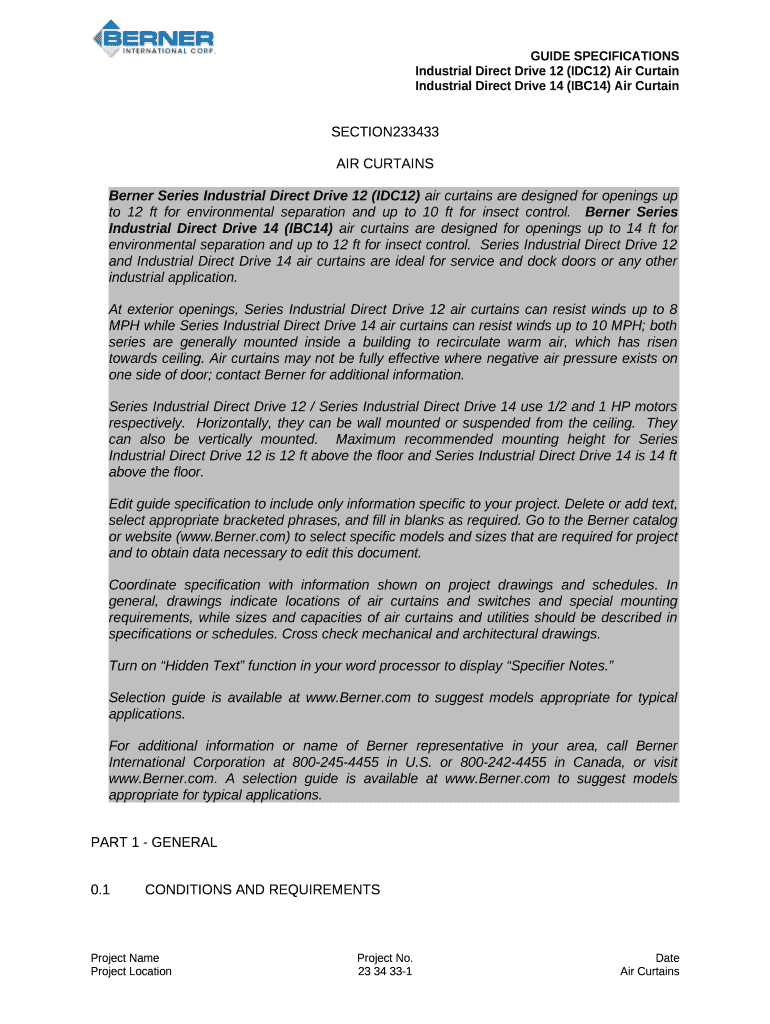 BERNER
INTERNATIONAL CORP.

GUIDE SPECIFICATIONS
Industrial Direct Drive 12 (IDC12) Air Curtain
Industrial Direct Drive 14 (IBC14) Air Curtain

SECTION233433

AIR CURTAINS

Berner Series Industrial Direct Drive 12 (IDC12) air curtains are designed for openings up to 12 ft for environmental separation and up to 10 ft for insect control. Berner Series Industrial Direct Drive 14 (IBC14) air curtains are designed for openings up to 14 ft for environmental separation and up to 12 ft for insect control. Series Industrial Direct Drive 12 and Industrial Direct Drive 14 air curtains are ideal for service and dock doors or any other industrial application.

At exterior openings, Series Industrial Direct Drive 12 air curtains can resist winds up to 8 MPH while Series Industrial Direct Drive 14 air curtains can resist winds up to 10 MPH; both series are generally mounted inside a building to recirculate warm air, which has risen towards ceiling. Air curtains may not be fully effective where negative air pressure exists on one side of door; contact Berner for additional information.

Series Industrial Direct Drive 12 / Series Industrial Direct Drive 14 use 1/2 and 1 HP motors respectively. Horizontally, they can be wall mounted or suspended from the ceiling. They can also be vertically mounted. Maximum recommended mounting height for Series Industrial Direct Drive 12 is 12 ft above the floor and Series Industrial Direct Drive 14 is 14 ft above the floor.

Edit guide specification to include only information specific to your project. Delete or add text, select appropriate bracketed phrases, and fill in blanks as required. Go to the Berner catalog or website (www.Berner.com) to select specific models and sizes that are required for project and to obtain data necessary to edit this document.

Coordinate specification with information shown on project drawings and schedules. In general, drawings indicate locations of air curtains and switches and special mounting requirements, while sizes and capacities of air curtains and utilities should be described in specifications or schedules. Cross check mechanical and architectural drawings.

Turn on “Hidden Text” function in your word processor to display “Specifier Notes.”

Selection guide is available at www.Berner.com to suggest models appropriate for typical applications.

For additional information or name of Berner representative in your area, call Berner International Corporation at 800-245-4455 in U.S. or 800-242-4455 in Canada, or visit www.Berner.com. A selection guide is available at www.Berner.com to suggest models appropriate for typical applications.

PART 1 - GENERAL

0.1 CONDITIONS AND REQUIREMENTS

Project Name
Project Location

Project No.
23 34 33-1

Date
Air Curtains